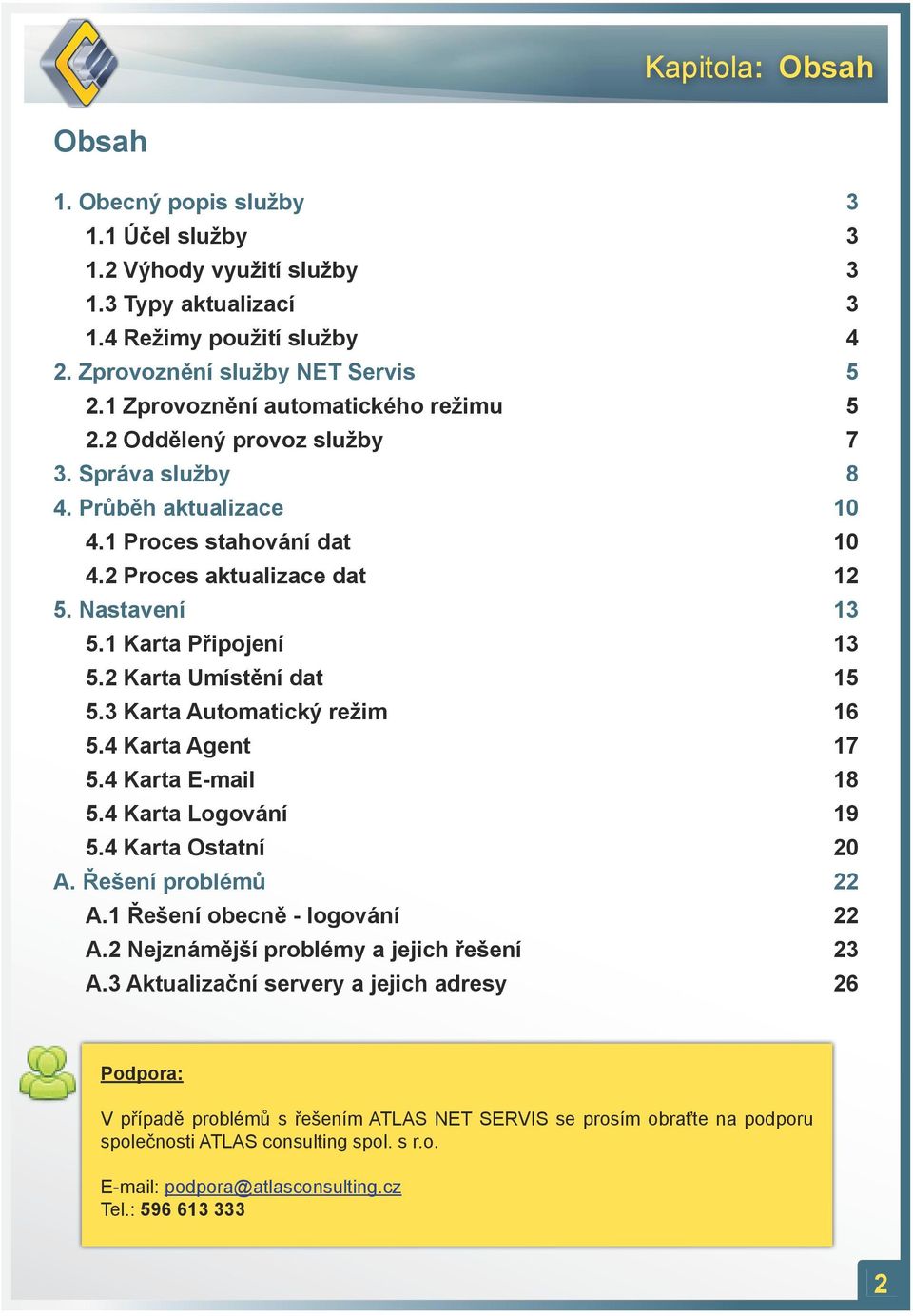 Kapitola: Obsah

Obsah

1. Obecný popis služby 3
1.1 Účel služby 3
1.2 Výhody využití služby 3
1.3 Typy aktualizací 3
1.4 Režimy použití služby 4
2. Zprovoznění služby NET Servis 5
2.1 Zprovoznění automatického režimu 5
2.2 Oddělený provoz služby 7
3. Správa služby 8
4. Průběh aktualizace 10
4.1 Proces stahování dat 10
4.2 Proces aktualizace dat 12
5. Nastavení 13
5.1 Karta Připojení 13
5.2 Karta Umístění dat 15
5.3 Karta Automatický režim 16
5.4 Karta Agent 17
5.4 Karta E-mail 18
5.4 Karta Logování 19
5.4 Karta Ostatní 20
A. Řešení problémů 22
A.1 Řešení obecně - logování 22
A.2 Nejznámější problémy a jejich řešení 23
A.3 Aktualizační servery a jejich adresy 26

Podpora:

V případě problémů s řešením ATLAS NET SERVIS se prosím obraťte na podporu společnosti ATLAS consulting spol. s r.o.

E-mail: podpora@atlasconsulting.cz
Tel.: 596 613 333

2